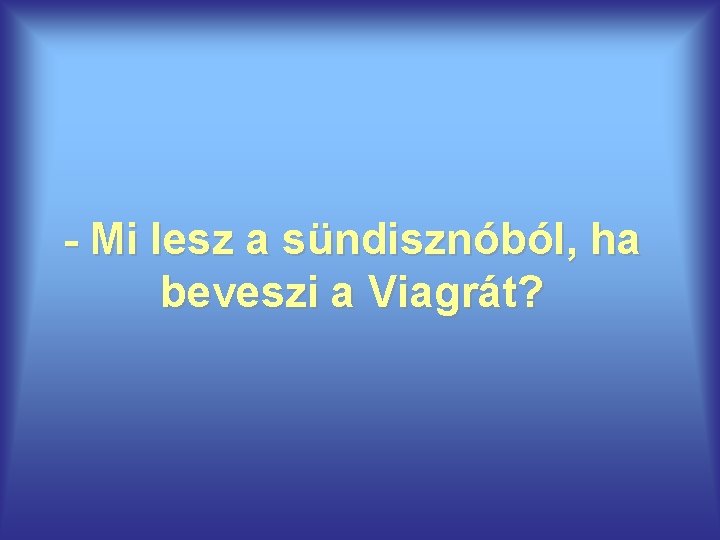 - Mi lesz a sündisznóból, ha beveszi a Viagrát?